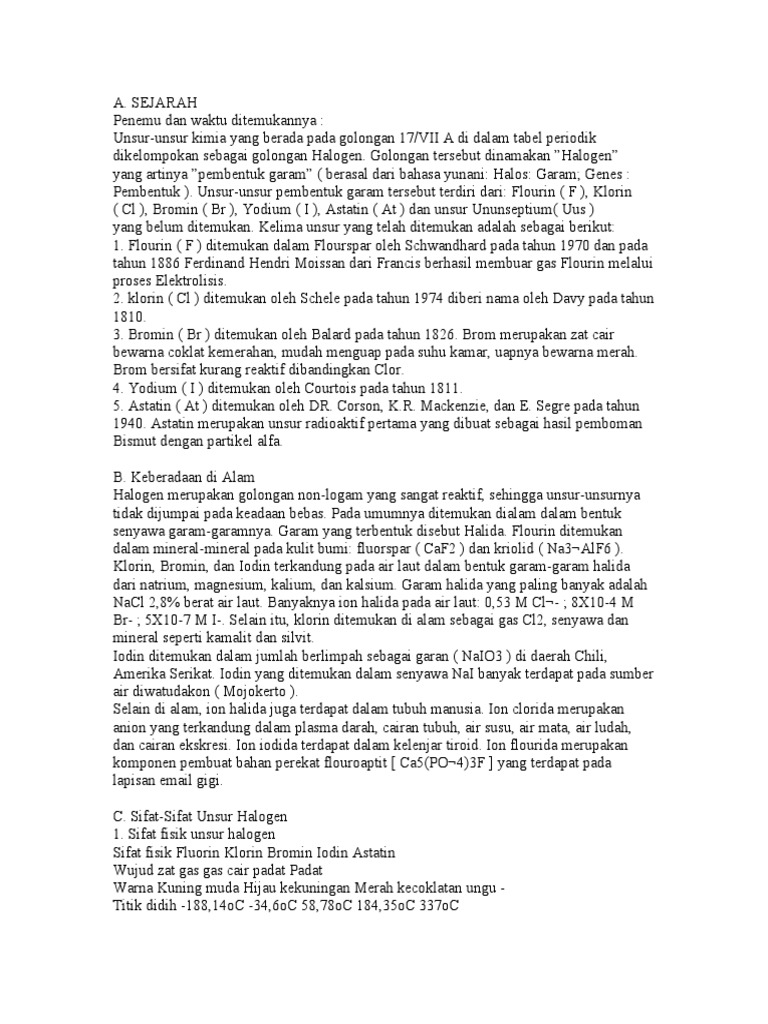 A. SEJARAH
Penemu dan waktu ditemukannya :
Unsur-unsur kimia yang berada pada golongan 17/VII A di dalam tabel periodik dikelompokan sebagai golongan Halogen. Golongan tersebut dinamakan "Halogen" yang artinya "pembentuk garam" ( berasal dari bahasa yunani: Halos: Garam; Genes : Pembentuk ). Unsur-unsur pembentuk garam tersebut terdiri dari: Flourin ( F ), Klorin ( Cl ), Bromin ( Br ), Yodium ( I ), Astatin ( At ) dan unsur Ununseptium( Uus ) yang belum ditemukan. Kelima unsur yang telah ditemukan adalah sebagai berikut:
1. Flourin ( F ) ditemukan dalam Flourspar oleh Schwandhard pada tahun 1970 dan pada tahun 1886 Ferdinand Hendri Moissan dari Francis berhasil membuar gas Flourin melalui proses Elektrolisis.
2. klorin ( Cl ) ditemukan oleh Schele pada tahun 1974 diberi nama oleh Davy pada tahun 1810.
3. Bromin ( Br ) ditemukan oleh Balard pada tahun 1826. Brom merupakan zat cair bewarna coklat kemerahan, mudah menguap pada suhu kamar, uapnya bewarna merah. Brom bersifat kurang reaktif dibandingkan Clor.
4. Yodium ( I ) ditemukan oleh Courtois pada tahun 1811.
5. Astatin ( At ) ditemukan oleh DR. Corson, K.R. Mackenzie, dan E. Segre pada tahun 1940. Astatin merupakan unsur radioaktif pertama yang dibuat sebagai hasil pemboman Bismut dengan partikel alfa.

B. Keberadaan di Alam
Halogen merupakan golongan non-logam yang sangat reaktif, sehingga unsur-unsurnya tidak dijumpai pada keadaan bebas. Pada umumnya ditemukan dialam dalam bentuk senyawa garam-garamnya. Garam yang terbentuk disebut Halida. Flourin ditemukan dalam mineral-mineral pada kulit bumi: fluorspar ( CaF2 ) dan kriolid ( Na3¬AlF6 ). Klorin, Bromin, dan Iodin terkandung pada air laut dalam bentuk garam-garam halida dari natrium, magnesium, kalium, dan kalsium. Garam halida yang paling banyak adalah NaCl 2,8% berat air laut. Banyaknya ion halida pada air laut: 0,53 M Cl¬- ; 8X10-4 M Br- ; 5X10-7 M I-. Selain itu, klorin ditemukan di alam sebagai gas Cl2, senyawa dan mineral seperti kamalit dan silvit.
Iodin ditemukan dalam jumlah berlimpah sebagai garan ( NaIO3 ) di daerah Chili, Amerika Serikat. Iodin yang ditemukan dalam senyawa NaI banyak terdapat pada sumber air diwatudakon ( Mojokerto ).
Selain di alam, ion halida juga terdapat dalam tubuh manusia. Ion clorida merupakan anion yang terkandung dalam plasma darah, cairan tubuh, air susu, air mata, air ludah, dan cairan ekskresi. Ion iodida terdapat dalam kelenjar tiroid. Ion flourida merupakan komponen pembuat bahan perekat flouroaptit [ Ca5(PO¬4)3F ] yang terdapat pada lapisan email gigi.

C. Sifat-Sifat Unsur Halogen
1. Sifat fisik unsur halogen
Sifat fisik Fluorin Klorin Bromin Iodin Astatin
Wujud zat gas gas cair padat Padat
Warna Kuning muda Hijau kekuningan Merah kecoklatan ungu -
Titik didih -188,14oC -34,6oC 58,78oC 184,35oC 337oC